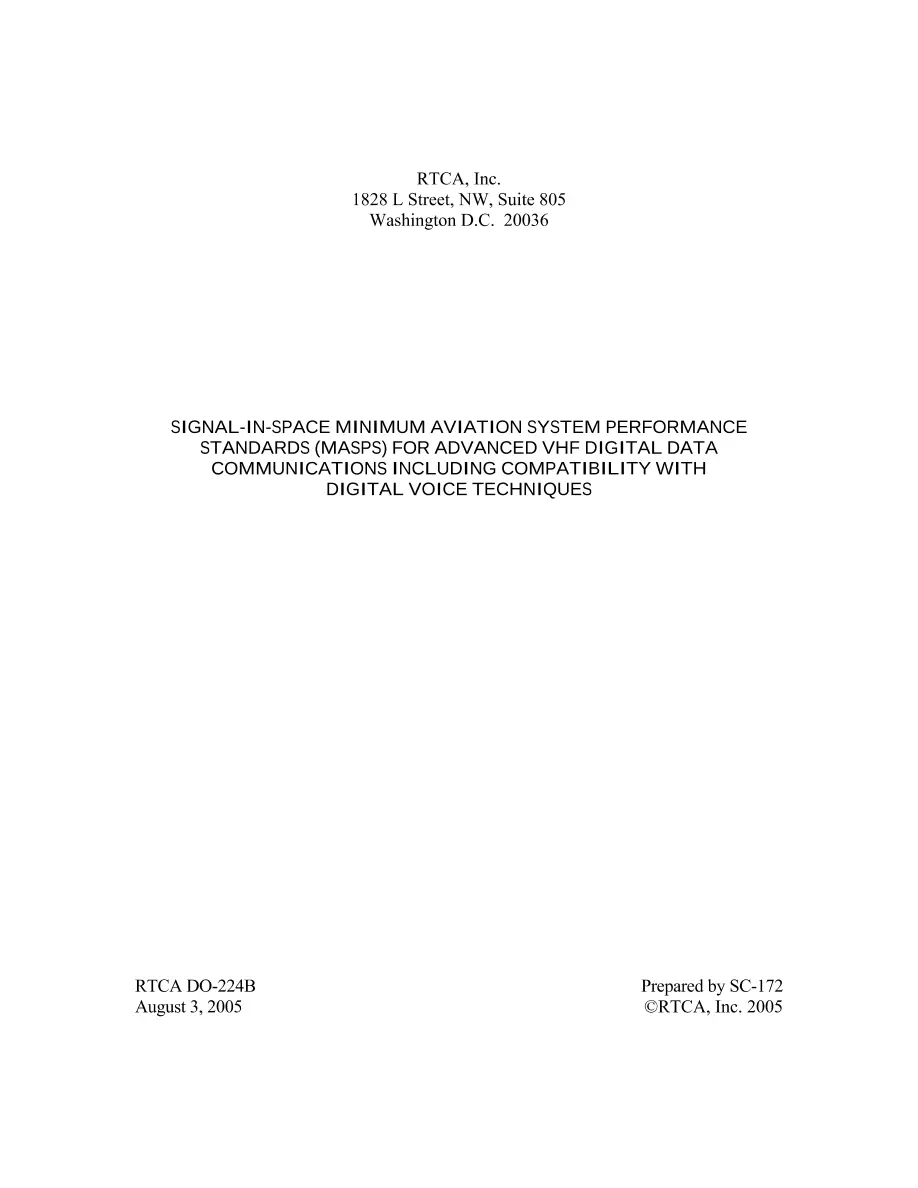 RTCA, Inc.
1828 L Street, NW, Suite 805
Washington D.C. 20036

SIGNAL-IN-SPACE MINIMUM AVIATION SYSTEM PERFORMANCE STANDARDS (MASPS) FOR ADVANCED VHF DIGITAL DATA COMMUNICATIONS INCLUDING COMPATIBILITY WITH DIGITAL VOICE TECHNIQUES

RTCA DO-224B
August 3, 2005

Prepared by SC-172
©RTCA, Inc. 2005